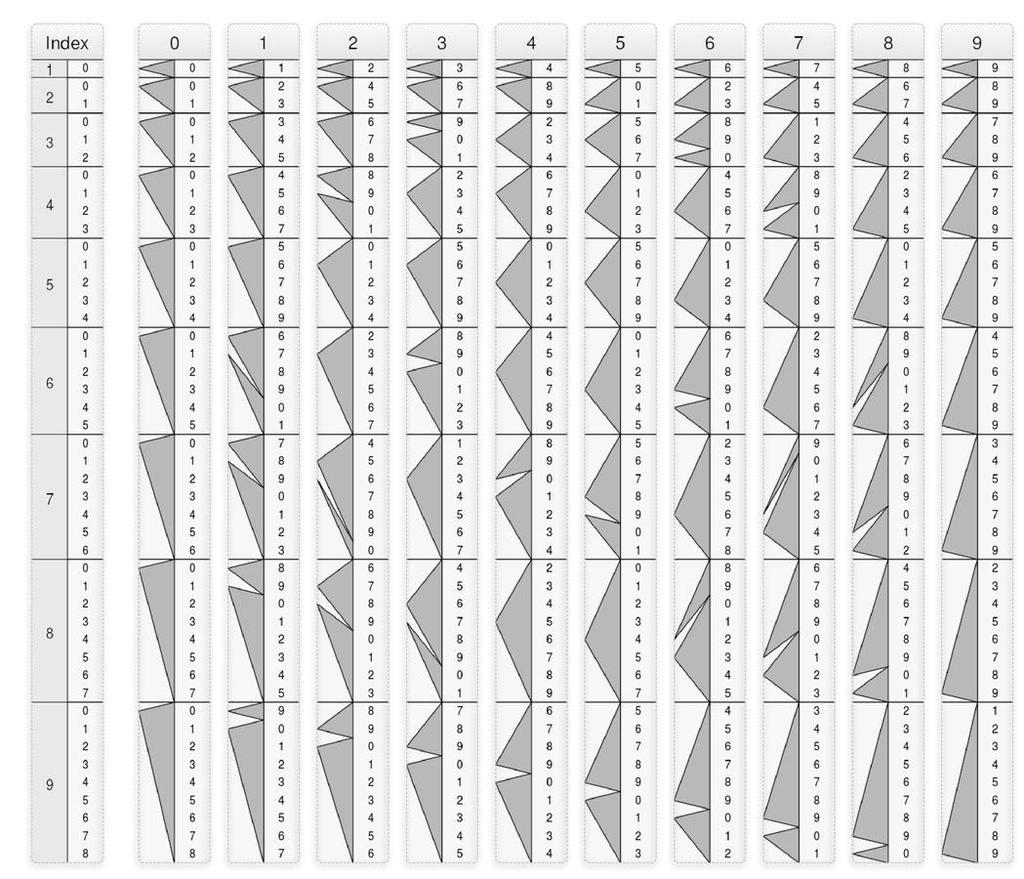 | Index | | 0 | 1 | 2 | 3 | 4 | 5 | 6 | 7 | 8 | 9 |
|---|---|---|---|---|---|---|---|---|---|---|---|
| 1 | 0 | 0 | 1 | 2 | 3 | 4 | 5 | 6 | 7 | 8 | 9 |
| 2 | 0 | 0 | 2 | 4 | 6 | 8 | 0 | 2 | 4 | 6 | 8 |
| | 1 | 1 | 3 | 5 | 7 | 9 | 1 | 3 | 5 | 7 | 9 |
| 3 | 0 | 0 | 3 | 6 | 9 | 2 | 5 | 8 | 1 | 4 | 7 |
| | 1 | 1 | 4 | 7 | 0 | 3 | 6 | 9 | 2 | 5 | 8 |
| | 2 | 2 | 5 | 8 | 1 | 4 | 7 | 0 | 3 | 6 | 9 |
| 4 | 0 | 0 | 4 | 8 | 2 | 6 | 0 | 4 | 8 | 2 | 6 |
| | 1 | 1 | 5 | 9 | 3 | 7 | 1 | 5 | 9 | 3 | 7 |
| | 2 | 2 | 6 | 0 | 4 | 8 | 2 | 6 | 0 | 4 | 8 |
| | 3 | 3 | 7 | 1 | 5 | 9 | 3 | 7 | 1 | 5 | 9 |
| 5 | 0 | 0 | 5 | 0 | 5 | 0 | 5 | 0 | 5 | 0 | 5 |
| | 1 | 1 | 6 | 1 | 6 | 1 | 6 | 1 | 6 | 1 | 6 |
| | 2 | 2 | 7 | 2 | 7 | 2 | 7 | 2 | 7 | 2 | 7 |
| | 3 | 3 | 8 | 3 | 8 | 3 | 8 | 3 | 8 | 3 | 8 |
| | 4 | 4 | 9 | 4 | 9 | 4 | 9 | 4 | 9 | 4 | 9 |
| 6 | 0 | 0 | 6 | 2 | 8 | 4 | 0 | 6 | 2 | 8 | 4 |
| | 1 | 1 | 7 | 3 | 9 | 5 | 1 | 7 | 3 | 9 | 5 |
| | 2 | 2 | 8 | 4 | 0 | 6 | 2 | 8 | 4 | 0 | 6 |
| | 3 | 3 | 9 | 5 | 1 | 7 | 3 | 9 | 5 | 1 | 7 |
| | 4 | 4 | 0 | 6 | 2 | 8 | 4 | 0 | 6 | 2 | 8 |
| | 5 | 5 | 1 | 7 | 3 | 9 | 5 | 1 | 7 | 3 | 9 |
| 7 | 0 | 0 | 7 | 4 | 1 | 8 | 5 | 2 | 9 | 6 | 3 |
| | 1 | 1 | 8 | 5 | 2 | 9 | 6 | 3 | 0 | 7 | 4 |
| | 2 | 2 | 9 | 6 | 3 | 0 | 7 | 4 | 1 | 8 | 5 |
| | 3 | 3 | 0 | 7 | 4 | 1 | 8 | 5 | 2 | 9 | 6 |
| | 4 | 4 | 1 | 8 | 5 | 2 | 9 | 6 | 3 | 0 | 7 |
| | 5 | 5 | 2 | 9 | 6 | 3 | 0 | 7 | 4 | 1 | 8 |
| | 6 | 6 | 3 | 0 | 7 | 4 | 1 | 8 | 5 | 2 | 9 |
| 8 | 0 | 0 | 8 | 6 | 4 | 2 | 0 | 8 | 6 | 4 | 2 |
| | 1 | 1 | 9 | 7 | 5 | 3 | 1 | 9 | 7 | 5 | 3 |
| | 2 | 2 | 0 | 8 | 6 | 4 | 2 | 0 | 8 | 6 | 4 |
| | 3 | 3 | 1 | 9 | 7 | 5 | 3 | 1 | 9 | 7 | 5 |
| | 4 | 4 | 2 | 0 | 8 | 6 | 4 | 2 | 0 | 8 | 6 |
| | 5 | 5 | 3 | 1 | 9 | 7 | 5 | 3 | 1 | 9 | 7 |
| | 6 | 6 | 4 | 2 | 0 | 8 | 6 | 4 | 2 | 0 | 8 |
| | 7 | 7 | 5 | 3 | 1 | 9 | 7 | 5 | 3 | 1 | 9 |
| 9 | 0 | 0 | 9 | 8 | 7 | 6 | 5 | 4 | 3 | 2 | 1 |
| | 1 | 1 | 0 | 9 | 8 | 7 | 6 | 5 | 4 | 3 | 2 |
| | 2 | 2 | 1 | 0 | 9 | 8 | 7 | 6 | 5 | 4 | 3 |
| | 3 | 3 | 2 | 1 | 0 | 9 | 8 | 7 | 6 | 5 | 4 |
| | 4 | 4 | 3 | 2 | 1 | 0 | 9 | 8 | 7 | 6 | 5 |
| | 5 | 5 | 4 | 3 | 2 | 1 | 0 | 9 | 8 | 7 | 6 |
| | 6 | 6 | 5 | 4 | 3 | 2 | 1 | 0 | 9 | 8 | 7 |
| | 7 | 7 | 6 | 5 | 4 | 3 | 2 | 1 | 0 | 9 | 8 |
| | 8 | 8 | 7 | 6 | 5 | 4 | 3 | 2 | 1 | 0 | 9 |